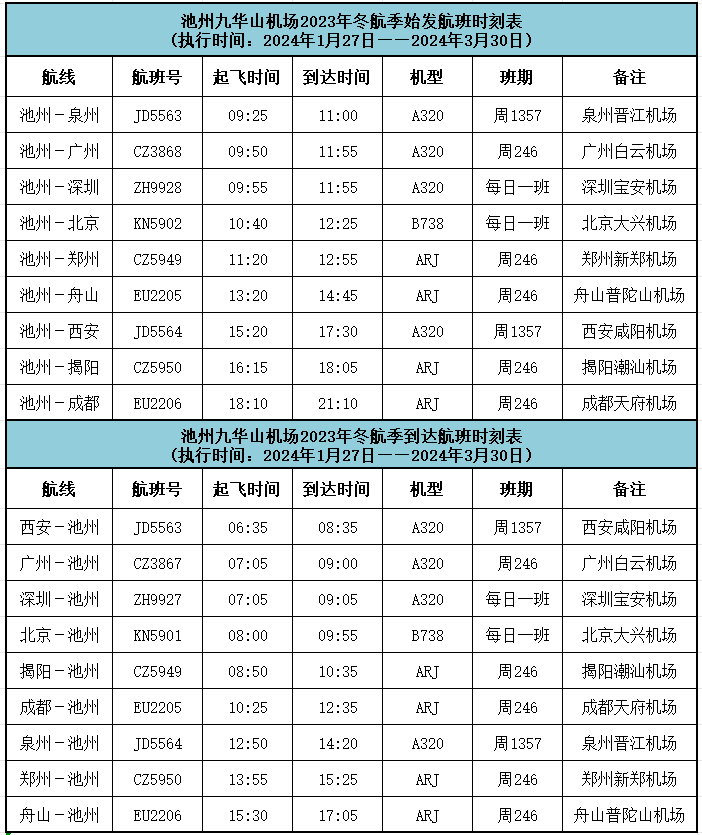 池州九华山机场2023年冬航季始发航班时刻表
（执行时间：2024年1月27日——2024年3月30日）

| 航线 | 航班号 | 起飞时间 | 到达时间 | 机型 | 班期 | 备注 |
|---|---|---|---|---|---|---|
| 池州－泉州 | JD5563 | 09:25 | 11:00 | A320 | 周1357 | 泉州晋江机场 |
| 池州－广州 | CZ3868 | 09:50 | 11:55 | A320 | 周246 | 广州白云机场 |
| 池州－深圳 | ZH9928 | 09:55 | 11:55 | A320 | 每日一班 | 深圳宝安机场 |
| 池州－北京 | KN5902 | 10:40 | 12:25 | B738 | 每日一班 | 北京大兴机场 |
| 池州－郑州 | CZ5949 | 11:20 | 12:55 | ARJ | 周246 | 郑州新郑机场 |
| 池州－舟山 | EU2205 | 13:20 | 14:45 | ARJ | 周246 | 舟山普陀山机场 |
| 池州－西安 | JD5564 | 15:20 | 17:30 | A320 | 周1357 | 西安咸阳机场 |
| 池州－揭阳 | CZ5950 | 16:15 | 18:05 | ARJ | 周246 | 揭阳潮汕机场 |
| 池州－成都 | EU2206 | 18:10 | 21:10 | ARJ | 周246 | 成都天府机场 |

池州九华山机场2023年冬航季到达航班时刻表
（执行时间：2024年1月27日——2024年3月30日）

| 航线 | 航班号 | 起飞时间 | 到达时间 | 机型 | 班期 | 备注 |
|---|---|---|---|---|---|---|
| 西安－池州 | JD5563 | 06:35 | 08:35 | A320 | 周1357 | 西安咸阳机场 |
| 广州－池州 | CZ3867 | 07:05 | 09:00 | A320 | 周246 | 广州白云机场 |
| 深圳－池州 | ZH9927 | 07:05 | 09:05 | A320 | 每日一班 | 深圳宝安机场 |
| 北京－池州 | KN5901 | 08:00 | 09:55 | B738 | 每日一班 | 北京大兴机场 |
| 揭阳－池州 | CZ5949 | 08:50 | 10:35 | ARJ | 周246 | 揭阳潮汕机场 |
| 成都－池州 | EU2205 | 10:25 | 12:35 | ARJ | 周246 | 成都天府机场 |
| 泉州－池州 | JD5564 | 12:50 | 14:20 | A320 | 周1357 | 泉州晋江机场 |
| 郑州－池州 | CZ5950 | 13:55 | 15:25 | ARJ | 周246 | 郑州新郑机场 |
| 舟山－池州 | EU2206 | 15:30 | 17:05 | ARJ | 周246 | 舟山普陀山机场 |